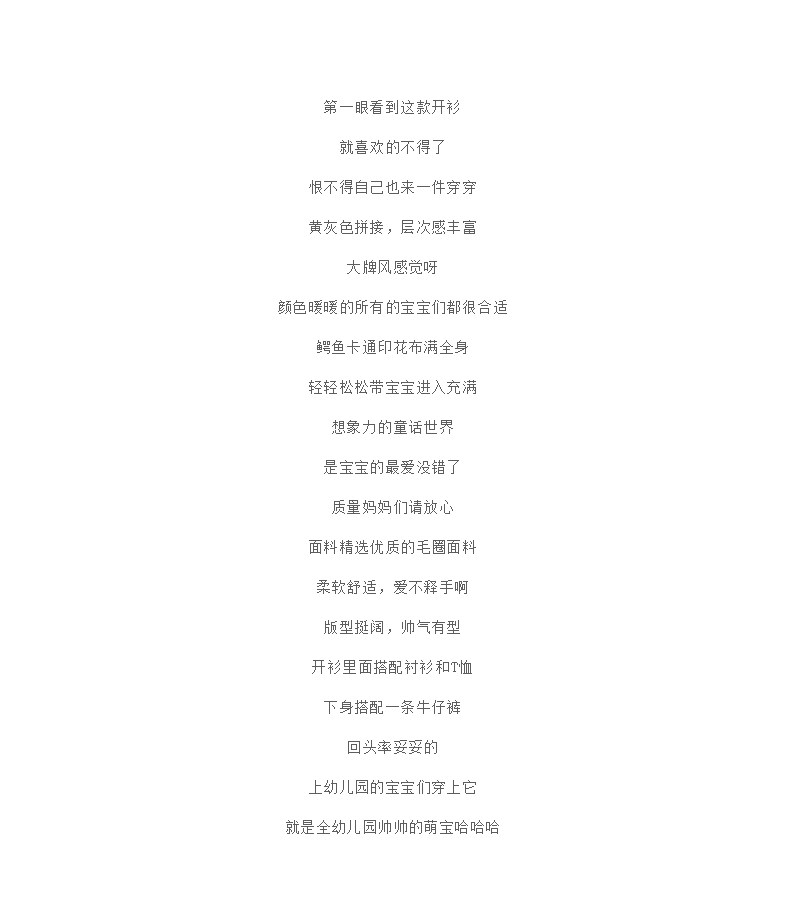 第一眼看到这款开衫

就喜欢的不得了

恨不得自己也来一件穿穿

黄灰色拼接，层次感丰富

大牌风感觉呀

颜色暖暖的所有的宝宝们都很合适

鳄鱼卡通印花布满全身

轻轻松松带宝宝进入充满

想象力的童话世界

是宝宝的最爱没错了

质量妈妈们请放心

面料精选优质的毛圈面料

柔软舒适，爱不释手啊

版型挺阔，帅气有型

开衫里面搭配衬衫和T恤

下身搭配一条牛仔裤

回头率妥妥的

上幼儿园的宝宝们穿上它

就是全幼儿园帅帅的萌宝哈哈哈